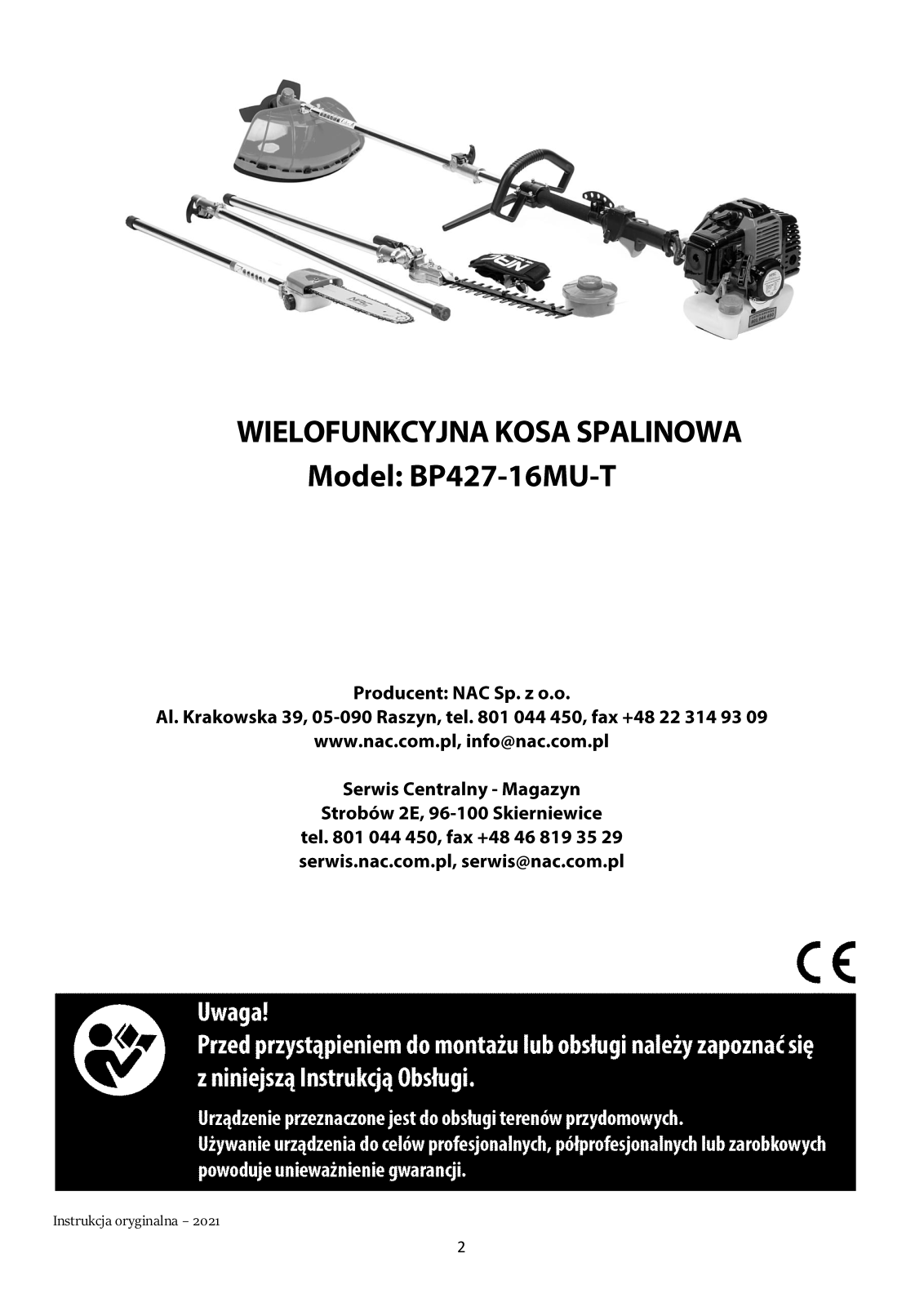 WIELOFUNKCYJNA KOSA SPALINOWA
Model: BP427-16MU-T

Producent: NAC Sp. z o.o.
Al. Krakowska 39, 05-090 Raszyn, tel. 801 044 450, fax +48 22 314 93 09
www.nac.com.pl, info@nac.com.pl

Serwis Centralny - Magazyn
Strobów 2E, 96-100 Skierniewice
tel. 801 044 450, fax +48 46 819 35 29
serwis.nac.com.pl, serwis@nac.com.pl

CE

Uwaga!
Przed przystąpieniem do montażu lub obsługi należy zapoznać się z niniejszą Instrukcją Obsługi.

Urządzenie przeznaczone jest do obsługi terenów przydomowych.
Używanie urządzenia do celów profesjonalnych, półprofesjonalnych lub zarobkowych powoduje unieważnienie gwarancji.

Instrukcja oryginalna – 2021

2